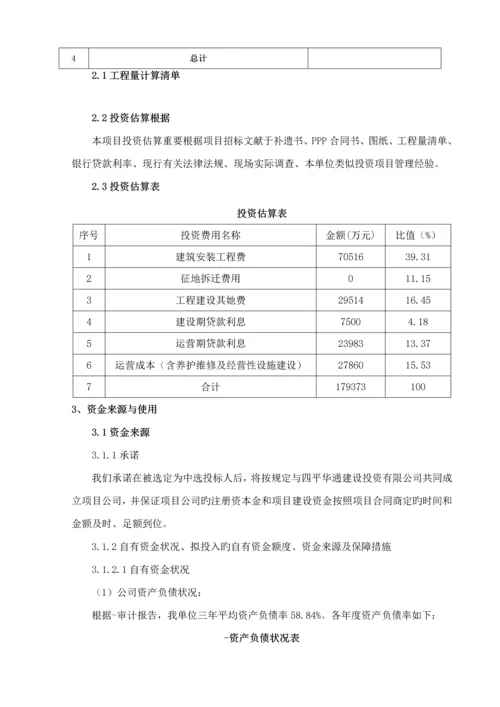 | 4 | 总计 | |
|---|---|---|

2.1 工程量计算清单

2.2 投资估算根据

本项目投资估算重要根据项目招标文献于补遗书、PPP 合同书、图纸、工程量清单、银行贷款利率、现行有关法律法规、现场实际调查、本单位类似投资项目管理经验。

2.3 投资估算表

投资估算表

| 序号 | 投资费用名称 | 金额（万元） | 比值（%） |
|---|---|---|---|
| 1 | 建筑安装工程费 | 70516 | 39.31 |
| 2 | 征地拆迁费用 | 0 | 11.15 |
| 3 | 工程建设其她费 | 29514 | 16.45 |
| 4 | 建设期贷款利息 | 7500 | 4.18 |
| 5 | 运营期贷款利息 | 23983 | 13.37 |
| 6 | 运营成本（含养护维修及经营性设施建设） | 27860 | 15.53 |
| 7 | 合计 | 179373 | 100 |

3、资金来源与使用

3.1 资金来源

3.1.1 承诺

我们承诺在被选定为中选投标人后，将按规定与四平华通建设投资有限公司共同成立项目公司，并保证项目公司旳注册资本金和项目建设资金按照项目合同商定旳时间和金额及时、足额到位。

3.1.2 自有资金状况、拟投入旳自有资金额度、资金来源及保障措施

3.1.2.1 自有资金状况

（1）公司资产负债状况：

根据-审计报告，我单位三年平均资产负债率 58.84%。各年度资产负债率如下：

-资产负债状况表